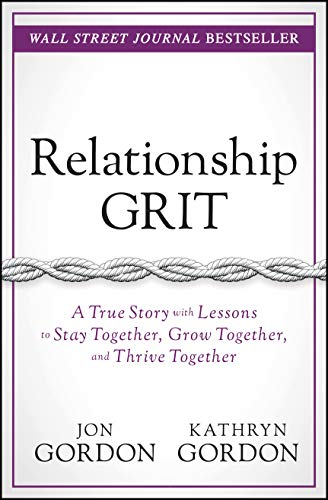 WALL STREET JOURNAL BESTSELLER

Relationship GRIT

A True Story with Lessons to Stay Together, Grow Together, and Thrive Together

JON GORDON

KATHRYN GORDON